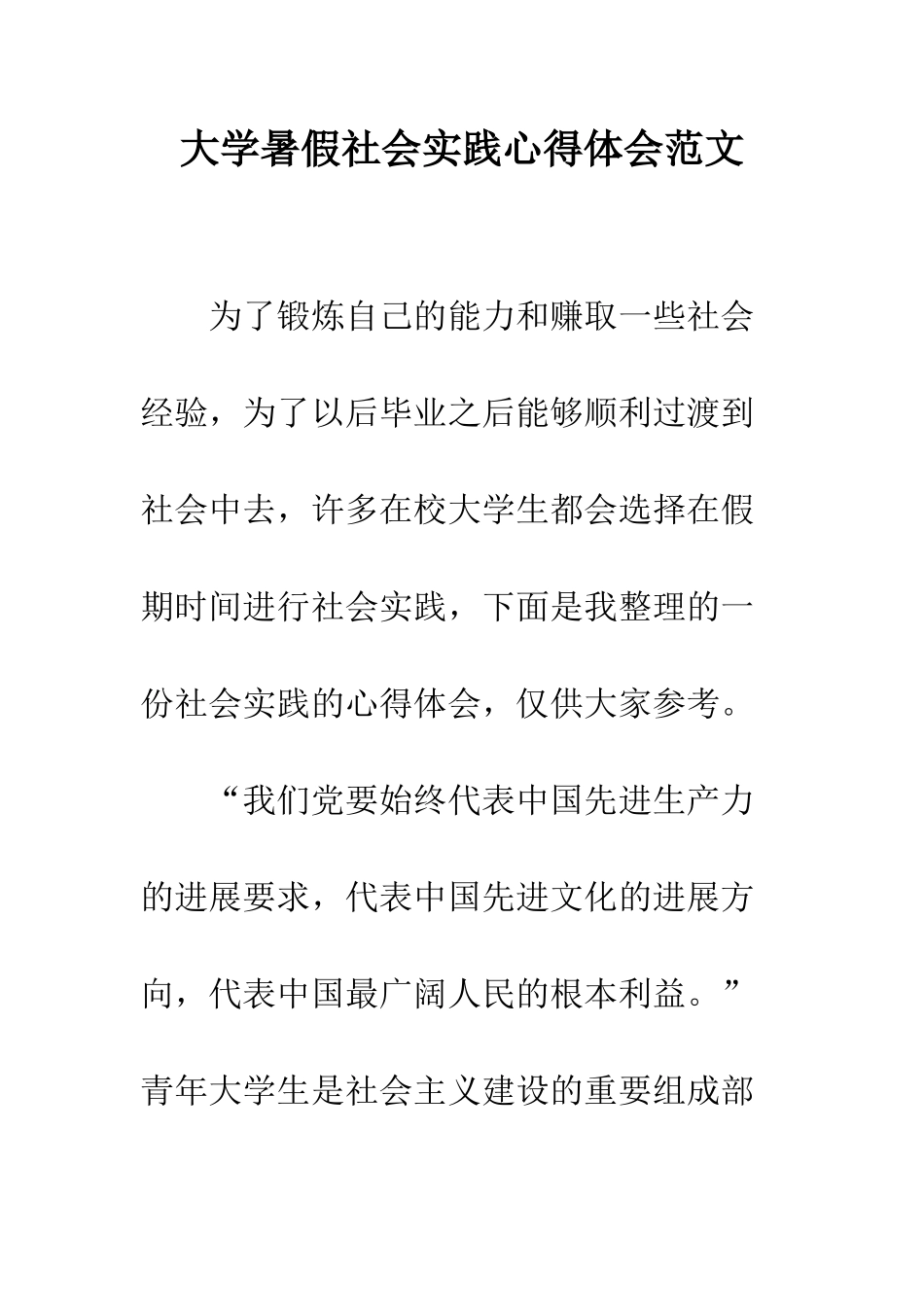 大学暑假社会实践心得体会范文

为了锻炼自己的能力和赚取一些社会经验，为了以后毕业之后能够顺利过渡到社会中去，许多在校大学生都会选择在假期时间进行社会实践，下面是我整理的一份社会实践的心得体会，仅供大家参考。

“我们党要始终代表中国先进生产力的进展要求，代表中国先进文化的进展方向，代表中国最广阔人民的根本利益。”青年大学生是社会主义建设的重要组成部